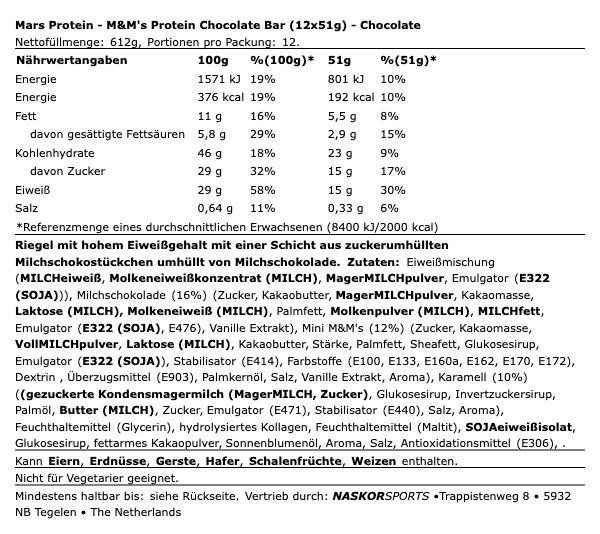 Mars Protein - M&M's Protein Chocolate Bar (12x51g) - Chocolate
Nettofüllmenge: 612g, Portionen pro Packung: 12.

| Nährwertangaben | 100g | %(100g)* | 51g | %(51g)* |
|---|---|---|---|---|
| Energie | 1571 kJ | 19% | 801 kJ | 10% |
| Energie | 376 kcal | 19% | 192 kcal | 10% |
| Fett | 11 g | 16% | 5,5 g | 8% |
| davon gesättigte Fettsäuren | 5,8 g | 29% | 2,9 g | 15% |
| Kohlenhydrate | 46 g | 18% | 23 g | 9% |
| davon Zucker | 29 g | 32% | 15 g | 17% |
| Eiweiß | 29 g | 58% | 15 g | 30% |
| Salz | 0,64 g | 11% | 0,33 g | 6% |

*Referenzmenge eines durchschnittlichen Erwachsenen (8400 kJ/2000 kcal)

Riegel mit hohem Eiweißgehalt mit einer Schicht aus zuckerumhüllten Milchschokostückchen umhüllt von Milchschokolade. Zutaten: Eiweißmischung (MILCHeiweiß, Molkeneiweißkonzentrat (MILCH), MagerMILCHpulver, Emulgator (E322 (SOJA))), Milchschokolade (16%) (Zucker, Kakaobutter, MagerMILCHpulver, Kakaomasse, Laktose (MILCH), Molkeneiweiß (MILCH), Palmfett, Molkenpulver (MILCH), MILCHfett, Emulgator (E322 (SOJA), E476), Vanille Extrakt), Mini M&M's (12%) (Zucker, Kakaomasse, VollMILCHpulver, Laktose (MILCH), Kakaobutter, Stärke, Palmfett, Sheafett, Glukosesirup, Emulgator (E322 (SOJA)), Stabilisator (E414), Farbstoffe (E100, E133, E160a, E162, E170, E172), Dextrin , Überzugsmittel (E903), Palmkernöl, Salz, Vanille Extrakt, Aroma), Karamell (10%) ((gezuckerte Kondensmagermilch (MagerMILCH, Zucker), Glukosesirup, Invertzuckersirup, Palmöl, Butter (MILCH), Zucker, Emulgator (E471), Stabilisator (E440), Salz, Aroma), Feuchthaltemittel (Glycerin), hydrolysiertes Kollagen, Feuchthaltemittel (Maltit), SOJAeiweißisolat, Glukosesirup, fettarmes Kakaopulver, Sonnenblumenöl, Aroma, Salz, Antioxidationsmittel (E306), .

Kann Eiern, Erdnüsse, Gerste, Hafer, Schalenfrüchte, Weizen enthalten.

Nicht für Vegetarier geeignet.

Mindestens haltbar bis: siehe Rückseite. Vertrieb durch: NASKORSPORTS •Trappistenweg 8 • 5932 NB Tegelen • The Netherlands